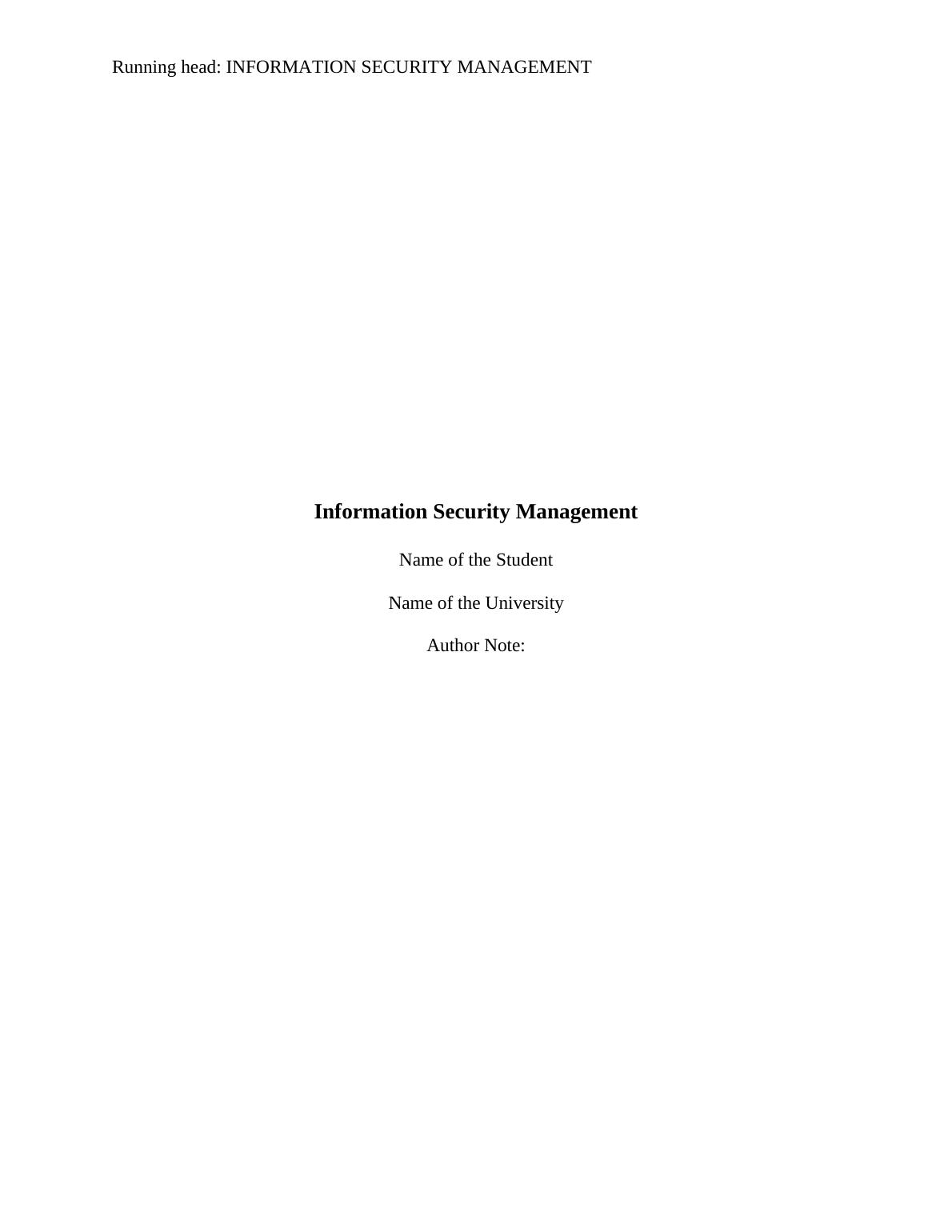 Running head: INFORMATION SECURITY MANAGEMENT

Information Security Management

Name of the Student

Name of the University

Author Note: